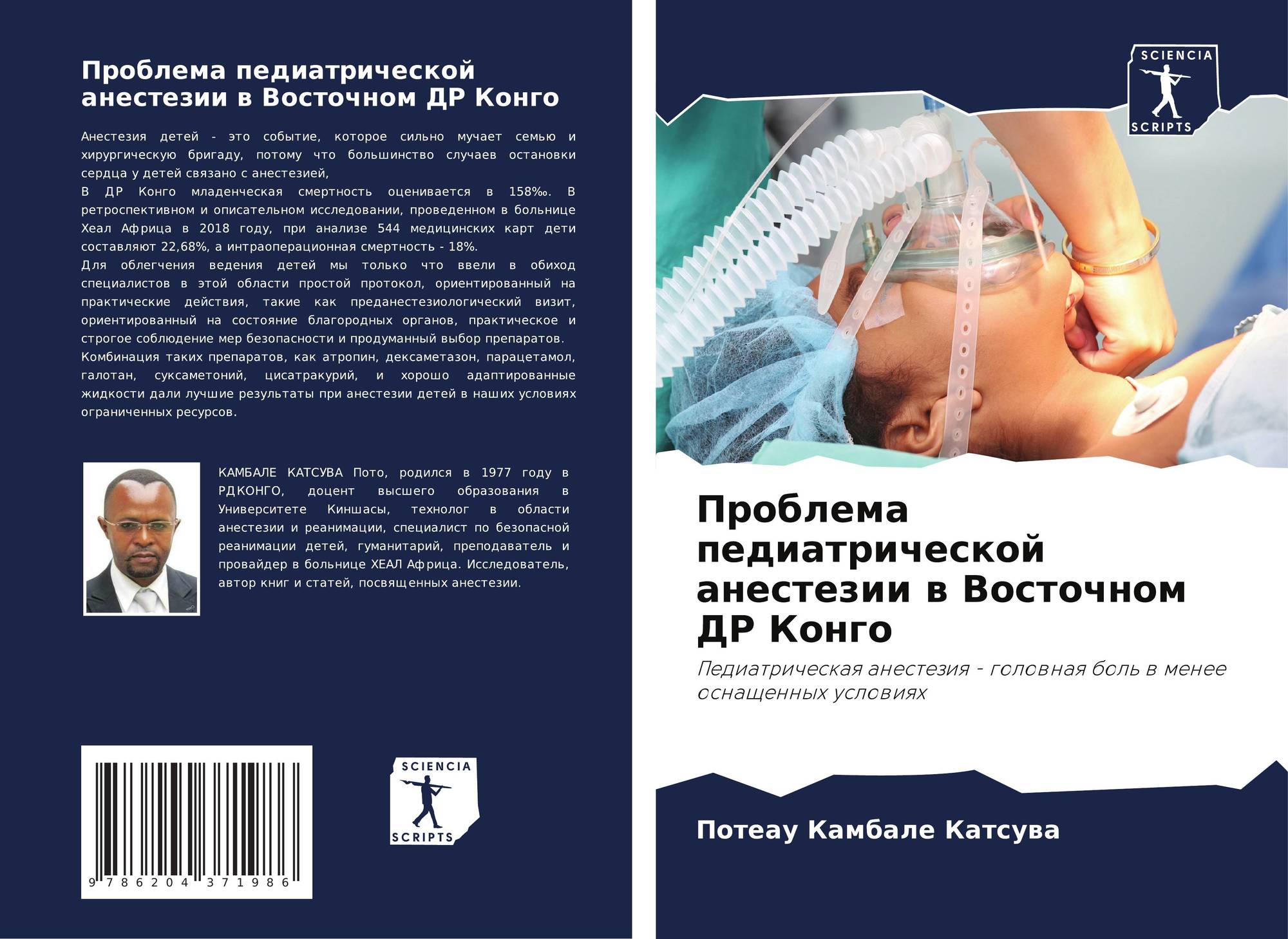 Проблема педиатрической анестезии в Восточном ДР Конго

Анестезия детей - это событие, которое сильно мучает семью и хирургическую бригаду, потому что большинство случаев остановки сердца у детей связано с анестезией,

В ДР Конго младенческая смертность оценивается в 158‰. В ретроспективном и описательном исследовании, проведенном в больнице Хеал Африца в 2018 году, при анализе 544 медицинских карт дети составляют 22,68%, а интраоперационная смертность - 18%.

Для облегчения ведения детей мы только что ввели в обиход специалистов в этой области простой протокол, ориентированный на практические действия, такие как преданестезиологический визит, ориентированный на состояние благородных органов, практическое и строгое соблюдение мер безопасности и продуманный выбор препаратов.

Комбинация таких препаратов, как атропин, дексаметазон, парацетамол, галотан, суксаметоний, цисатракурий, и хорошо адаптированные жидкости дали лучшие результаты при анестезии детей в наших условиях ограниченных ресурсов.

КАМБАЛЕ КАТСУВА Пото, родился в 1977 году в РДКОНГО, доцент высшего образования в Университете Киншасы, технолог в области анестезии и реанимации, специалист по безопасной реанимации детей, гуманитарий, преподаватель и провайдер в больнице ХЕАЛ Африца. Исследователь, автор книг и статей, посвященных анестезии.

9 786204 371986

SCIENCIA
SCRIPTS

SCIENCIA
SCRIPTS

Проблема педиатрической анестезии в Восточном ДР Конго

Педиатрическая анестезия - головная боль в менее оснащенных условиях

Потеау Камбале Катсува